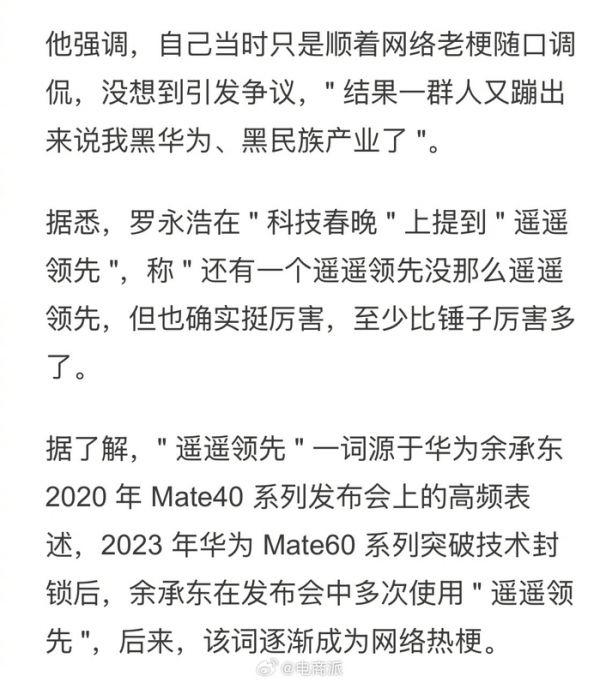 他强调，自己当时只是顺着网络老梗随口调侃，没想到引发争议，" 结果一群人又蹦出来说我黑华为、黑民族产业了 "。

据悉，罗永浩在 " 科技春晚 " 上提到 " 遥遥领先 "，称 " 还有一个遥遥领先没那么遥遥领先，但也确实挺厉害，至少比锤子厉害多了。

据了解，" 遥遥领先 " 一词源于华为余承东 2020 年 Mate40 系列发布会上的高频表述，2023 年华为 Mate60 系列突破技术封锁后，余承东在发布会中多次使用 " 遥遥领先 "，后来，该词逐渐成为网络热梗。

@电商派